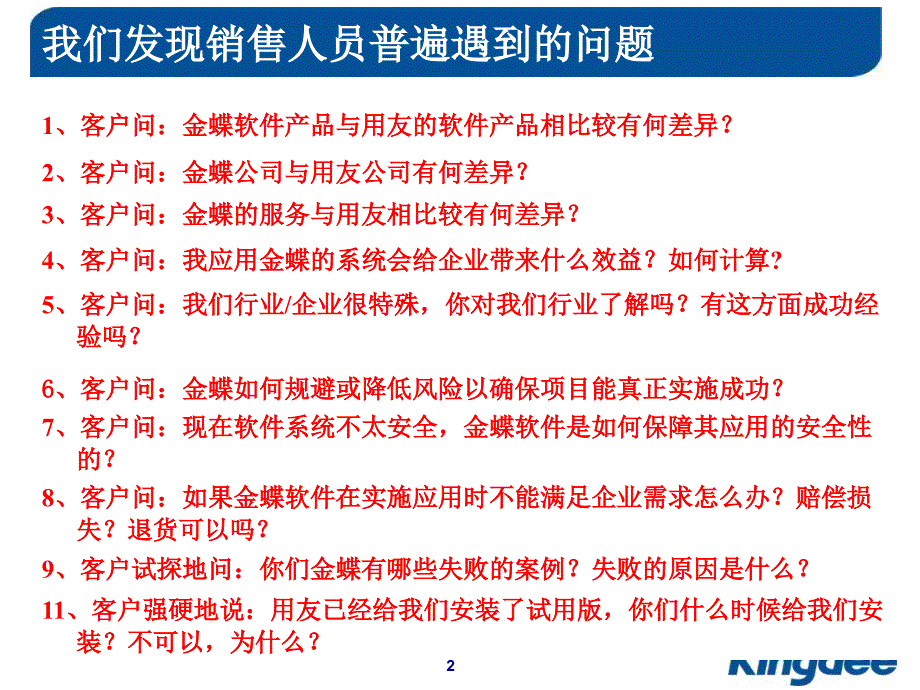 我们发现销售人员普遍遇到的问题

1、客户问：金蝶软件产品与用友的软件产品相比较有何差异？

2、客户问：金蝶公司与用友公司有何差异？

3、客户问：金蝶的服务与用友相比较有何差异？

4、客户问：我应用金蝶的系统会给企业带来什么效益？如何计算?

5、客户问：我们行业/企业很特殊，你对我们行业了解吗？有这方面成功经验吗？

6、客户问：金蝶如何规避或降低风险以确保项目能真正实施成功？

7、客户问：现在软件系统不太安全，金蝶软件是如何保障其应用的安全性的？

8、客户问：如果金蝶软件在实施应用时不能满足企业需求怎么办？赔偿损失？退货可以吗？

9、客户试探地问：你们金蝶有哪些失败的案例？失败的原因是什么？

11、客户强硬地说：用友已经给我们安装了试用版，你们什么时候给我们安装？不可以，为什么？

2

Kingdee